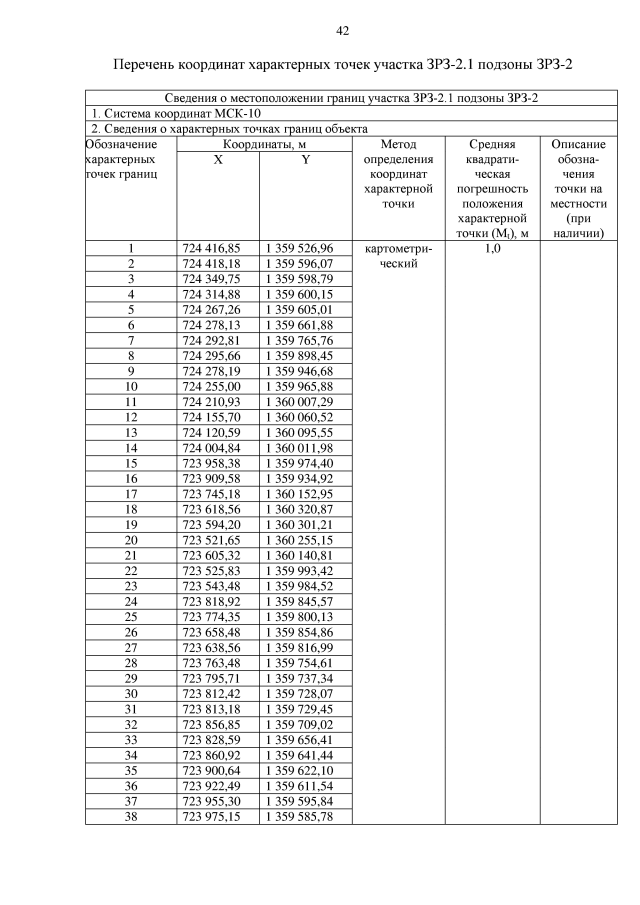 42

Перечень координат характерных точек участка ЗРЗ-2.1 подзоны ЗРЗ-2

Сведения о местоположении границ участка ЗРЗ-2.1 подзоны ЗРЗ-2

1. Система координат МСК-10

2. Сведения о характерных точках границ объекта

| Обозначение характерных точек границ | Координаты, м X | Координаты, м Y | Метод определения координат характерной точки | Средняя квадратическая погрешность положения характерной точки ($M_t$), м | Описание обозначения точки на местности (при наличии) |
|---|---|---|---|---|---|
| 1 | 724 416,85 | 1 359 526,96 | картометрический | 1,0 | |
| 2 | 724 418,18 | 1 359 596,07 | | | |
| 3 | 724 349,75 | 1 359 598,79 | | | |
| 4 | 724 314,88 | 1 359 600,15 | | | |
| 5 | 724 267,26 | 1 359 605,01 | | | |
| 6 | 724 278,13 | 1 359 661,88 | | | |
| 7 | 724 292,81 | 1 359 765,76 | | | |
| 8 | 724 295,66 | 1 359 898,45 | | | |
| 9 | 724 278,19 | 1 359 946,68 | | | |
| 10 | 724 255,00 | 1 359 965,88 | | | |
| 11 | 724 210,93 | 1 360 007,29 | | | |
| 12 | 724 155,70 | 1 360 060,52 | | | |
| 13 | 724 120,59 | 1 360 095,55 | | | |
| 14 | 724 004,84 | 1 360 011,98 | | | |
| 15 | 723 958,38 | 1 359 974,40 | | | |
| 16 | 723 909,58 | 1 359 934,92 | | | |
| 17 | 723 745,18 | 1 360 152,95 | | | |
| 18 | 723 618,56 | 1 360 320,87 | | | |
| 19 | 723 594,20 | 1 360 301,21 | | | |
| 20 | 723 521,65 | 1 360 255,15 | | | |
| 21 | 723 605,32 | 1 360 140,81 | | | |
| 22 | 723 525,83 | 1 359 993,42 | | | |
| 23 | 723 543,48 | 1 359 984,52 | | | |
| 24 | 723 818,92 | 1 359 845,57 | | | |
| 25 | 723 774,35 | 1 359 800,13 | | | |
| 26 | 723 658,48 | 1 359 854,86 | | | |
| 27 | 723 638,56 | 1 359 816,99 | | | |
| 28 | 723 763,48 | 1 359 754,61 | | | |
| 29 | 723 795,71 | 1 359 737,34 | | | |
| 30 | 723 812,42 | 1 359 728,07 | | | |
| 31 | 723 813,18 | 1 359 729,45 | | | |
| 32 | 723 856,85 | 1 359 709,02 | | | |
| 33 | 723 828,59 | 1 359 656,41 | | | |
| 34 | 723 860,92 | 1 359 641,44 | | | |
| 35 | 723 900,64 | 1 359 622,10 | | | |
| 36 | 723 922,49 | 1 359 611,54 | | | |
| 37 | 723 955,30 | 1 359 595,84 | | | |
| 38 | 723 975,15 | 1 359 585,78 | | | |